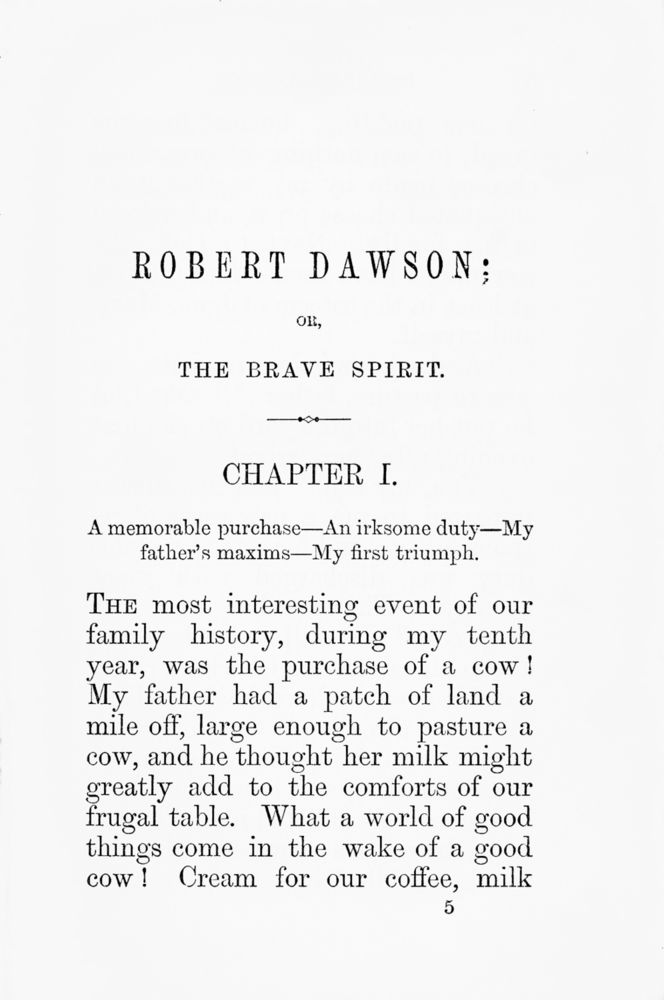 ROBERT DAWSON;

OR,

THE BRAVE SPIRIT.

CHAPTER I.

A memorable purchase—An irksome duty—My father's maxims—My first triumph.

THE most interesting event of our family history, during my tenth year, was the purchase of a cow! My father had a patch of land a mile off, large enough to pasture a cow, and he thought her milk might greatly add to the comforts of our frugal table. What a world of good things come in the wake of a good cow! Cream for our coffee, milk

5